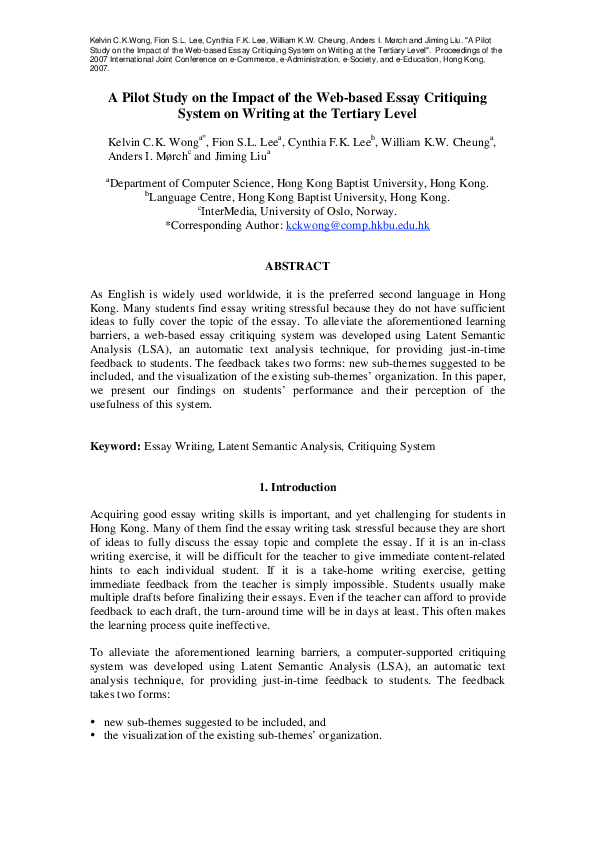 Kelvin C.K.Wong, Fion S.L. Lee, Cynthia F.K. Lee, William K.W. Cheung, Anders I. Mørch and Jiming Liu. "A Pilot Study on the Impact of the Web-based Essay Critiquing System on Writing at the Tertiary Level". Proceedings of the 2007 International Joint Conference on e-Commerce, e-Administration, e-Society, and e-Education, Hong Kong, 2007.

A Pilot Study on the Impact of the Web-based Essay Critiquing System on Writing at the Tertiary Level

Kelvin C.K. Wong$^{a*}$, Fion S.L. Lee$^{a}$, Cynthia F.K. Lee$^{b}$, William K.W. Cheung$^{a}$, Anders I. Mørch$^{c}$ and Jiming Liu$^{a}$

$^{a}$Department of Computer Science, Hong Kong Baptist University, Hong Kong.
$^{b}$Language Centre, Hong Kong Baptist University, Hong Kong.
$^{c}$InterMedia, University of Oslo, Norway.
*Corresponding Author: kckwong@comp.hkbu.edu.hk

ABSTRACT

As English is widely used worldwide, it is the preferred second language in Hong Kong. Many students find essay writing stressful because they do not have sufficient ideas to fully cover the topic of the essay. To alleviate the aforementioned learning barriers, a web-based essay critiquing system was developed using Latent Semantic Analysis (LSA), an automatic text analysis technique, for providing just-in-time feedback to students. The feedback takes two forms: new sub-themes suggested to be included, and the visualization of the existing sub-themes' organization. In this paper, we present our findings on students' performance and their perception of the usefulness of this system.

Keyword: Essay Writing, Latent Semantic Analysis, Critiquing System

1. Introduction

Acquiring good essay writing skills is important, and yet challenging for students in Hong Kong. Many of them find the essay writing task stressful because they are short of ideas to fully discuss the essay topic and complete the essay. If it is an in-class writing exercise, it will be difficult for the teacher to give immediate content-related hints to each individual student. If it is a take-home writing exercise, getting immediate feedback from the teacher is simply impossible. Students usually make multiple drafts before finalizing their essays. Even if the teacher can afford to provide feedback to each draft, the turn-around time will be in days at least. This often makes the learning process quite ineffective.

To alleviate the aforementioned learning barriers, a computer-supported critiquing system was developed using Latent Semantic Analysis (LSA), an automatic text analysis technique, for providing just-in-time feedback to students. The feedback takes two forms:

• new sub-themes suggested to be included, and
• the visualization of the existing sub-themes' organization.